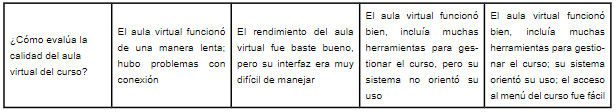 | ¿Cómo evalúa la calidad del aula virtual del curso? | El aula virtual funcionó de una manera lenta; hubo problemas con conexión | El rendimiento del aula virtual fue baste bueno, pero su interfaz era muy difícil de manejar | El aula virtual funcionó bien, incluía muchas herramientas para gestionar el curso, pero su sistema no orientó su uso | El aula virtual funcionó bien, incluía muchas herramientas para gestionar el curso; su sistema orientó su uso; el acceso al menú del curso fue fácil |
|---|---|---|---|---|